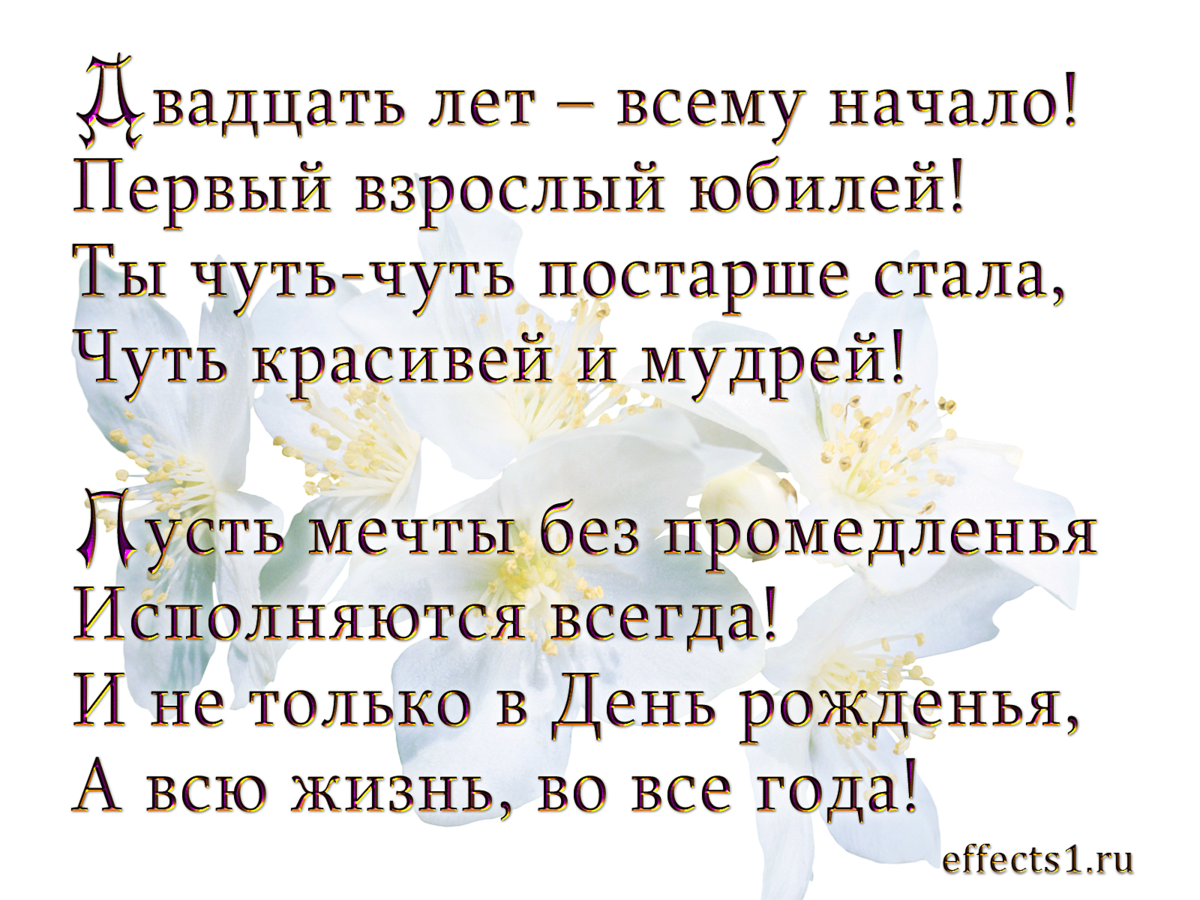 Двадцать лет – всему начало!
Первый взрослый юбилей!
Ты чуть-чуть постарше стала,
Чуть красивей и мудрей!

Пусть мечты без промедленья
Исполняются всегда!
И не только в День рожденья,
А всю жизнь, во все года!

effects1.ru